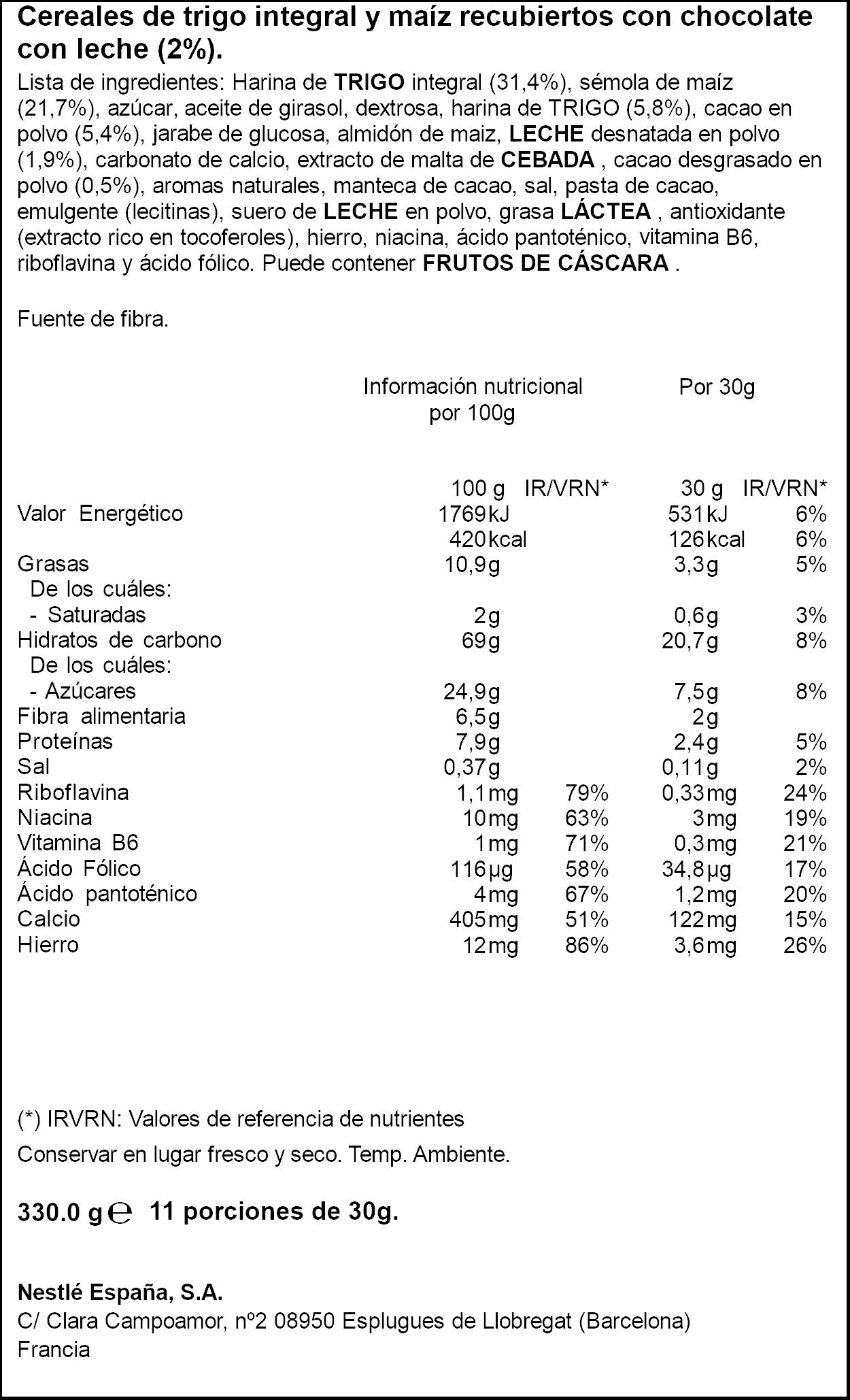 Cereales de trigo integral y maíz recubiertos con chocolate con leche (2%).

Lista de ingredientes: Harina de TRIGO integral (31,4%), sémola de maíz (21,7%), azúcar, aceite de girasol, dextrosa, harina de TRIGO (5,8%), cacao en polvo (5,4%), jarabe de glucosa, almidón de maiz, LECHE desnatada en polvo (1,9%), carbonato de calcio, extracto de malta de CEBADA , cacao desgrasado en polvo (0,5%), aromas naturales, manteca de cacao, sal, pasta de cacao, emulgente (lecitinas), suero de LECHE en polvo, grasa LÁCTEA , antioxidante (extracto rico en tocoferoles), hierro, niacina, ácido pantoténico, vitamina B6, riboflavina y ácido fólico. Puede contener FRUTOS DE CÁSCARA .

Fuente de fibra.

Información nutricional por 100g

Por 30g

| | 100 g | IR/VRN* | 30 g | IR/VRN* |
|---|---|---|---|---|
| Valor Energético | 1769kJ | | 531kJ | 6% |
| | 420kcal | | 126kcal | 6% |
| Grasas | 10,9g | | 3,3g | 5% |
| De los cuáles: | | | | |
| - Saturadas | 2g | | 0,6g | 3% |
| Hidratos de carbono | 69g | | 20,7g | 8% |
| De los cuáles: | | | | |
| - Azúcares | 24,9g | | 7,5g | 8% |
| Fibra alimentaria | 6,5g | | 2g | |
| Proteínas | 7,9g | | 2,4g | 5% |
| Sal | 0,37g | | 0,11g | 2% |
| Riboflavina | 1,1mg | 79% | 0,33mg | 24% |
| Niacina | 10mg | 63% | 3mg | 19% |
| Vitamina B6 | 1mg | 71% | 0,3mg | 21% |
| Ácido Fólico | 116µg | 58% | 34,8µg | 17% |
| Ácido pantoténico | 4mg | 67% | 1,2mg | 20% |
| Calcio | 405mg | 51% | 122mg | 15% |
| Hierro | 12mg | 86% | 3,6mg | 26% |

(*) IRVRN: Valores de referencia de nutrientes

Conservar en lugar fresco y seco. Temp. Ambiente.

330.0 g ℮ 11 porciones de 30g.

Nestlé España, S.A.
C/ Clara Campoamor, nº2 08950 Esplugues de Llobregat (Barcelona)
Francia